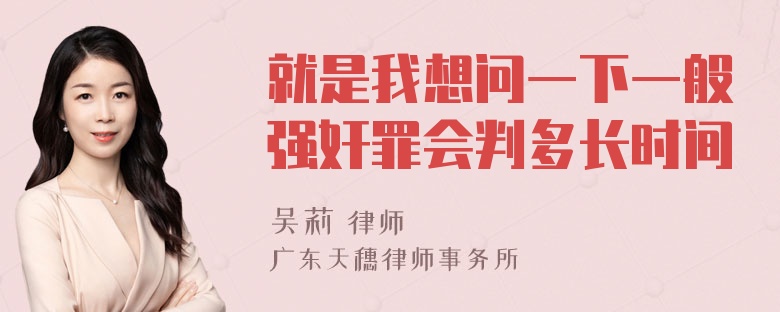 就是我想问一下一般强奸罪会判多长时间

吴莉 律师
广东天穗律师事务所